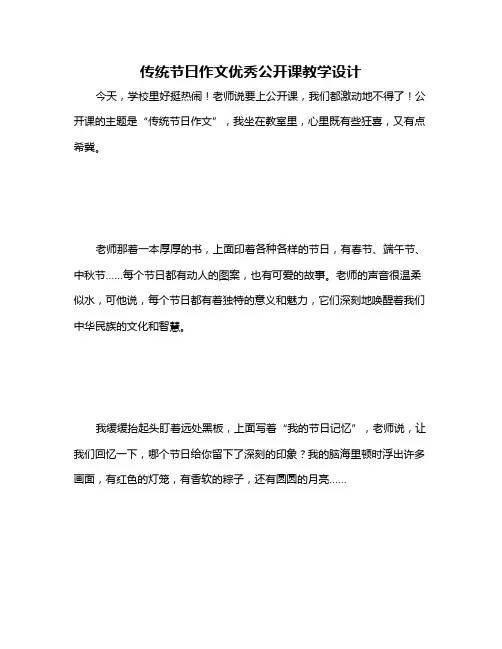 传统节日作文优秀公开课教学设计

今天，学校里好挺热闹！老师说要上公开课，我们都激动地不得了！公开课的主题是“传统节日作文”，我坐在教室里，心里既有些狂喜，又有点希冀。

老师那着一本厚厚的书，上面印着各种各样的节日，有春节、端午节、中秋节......每个节日都有动人的图案，也有可爱的故事。老师的声音很温柔似水，可他说，每个节日都有着独特的意义和魅力，它们深刻地唤醒着我们中华民族的文化和智慧。

我缓缓抬起头盯着远处黑板，上面写着“我的节日记忆”，老师说，让我们回忆一下，哪个节日给你留下了深刻的印象？我的脑海里顿时浮出许多画面，有红色的灯笼，有香软的粽子，还有圆圆的月亮......